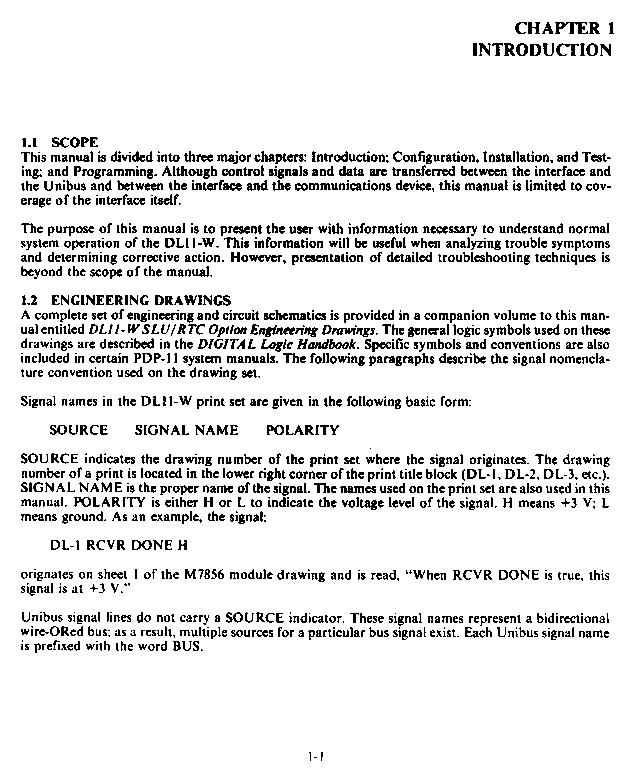 CHAPTER 1
INTRODUCTION

1.1 SCOPE
This manual is divided into three major chapters: Introduction; Configuration, Installation, and Testing; and Programming. Although control signals and data are transferred between the interface and the Unibus and between the interface and the communications device, this manual is limited to coverage of the interface itself.

The purpose of this manual is to present the user with information necessary to understand normal system operation of the DL11-W. This information will be useful when analyzing trouble symptoms and determining corrective action. However, presentation of detailed troubleshooting techniques is beyond the scope of the manual.

1.2 ENGINEERING DRAWINGS
A complete set of engineering and circuit schematics is provided in a companion volume to this manual entitled DL11-W SLU/RTC Option Engineering Drawings. The general logic symbols used on these drawings are described in the DIGITAL Logic Handbook. Specific symbols and conventions are also included in certain PDP-11 system manuals. The following paragraphs describe the signal nomenclature convention used on the drawing set.

Signal names in the DL11-W print set are given in the following basic form:

SOURCE SIGNAL NAME POLARITY

SOURCE indicates the drawing number of the print set where the signal originates. The drawing number of a print is located in the lower right corner of the print title block (DL-1, DL-2, DL-3, etc.). SIGNAL NAME is the proper name of the signal. The names used on the print set are also used in this manual. POLARITY is either H or L to indicate the voltage level of the signal. H means +3 V; L means ground. As an example, the signal:

DL-1 RCVR DONE H

orignates on sheet 1 of the M7856 module drawing and is read, "When RCVR DONE is true, this signal is at +3 V."

Unibus signal lines do not carry a SOURCE indicator. These signal names represent a bidirectional wire-ORed bus; as a result, multiple sources for a particular bus signal exist. Each Unibus signal name is prefixed with the word BUS.

1-1